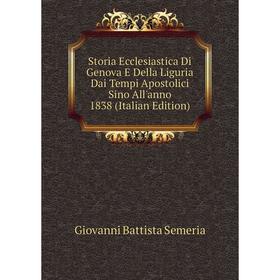 Storia Ecclesiastica Di Genova E Della Liguria Dai Tempi Apostolici Sino All'anno 1838 (Italian Edition)

Giovanni Battista Semeria